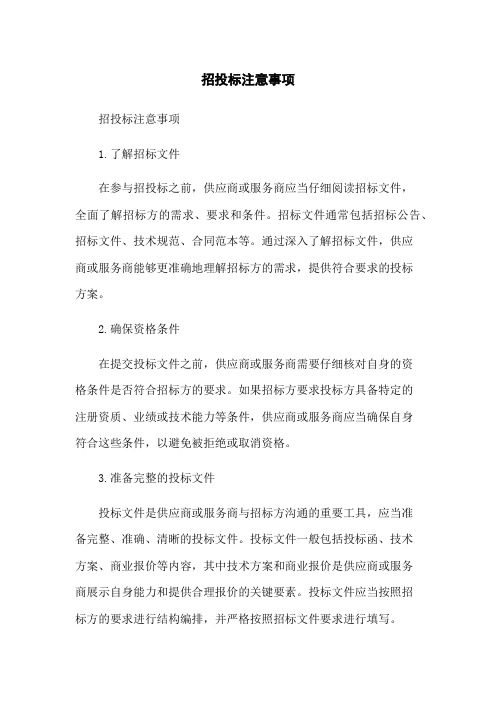 招投标注意事项

招投标注意事项

1.了解招标文件

在参与招投标之前，供应商或服务商应当仔细阅读招标文件，全面了解招标方的需求、要求和条件。招标文件通常包括招标公告、招标文件、技术规范、合同范本等。通过深入了解招标文件，供应商或服务商能够更准确地理解招标方的需求，提供符合要求的投标方案。

2.确保资格条件

在提交投标文件之前，供应商或服务商需要仔细核对自身的资格条件是否符合招标方的要求。如果招标方要求投标方具备特定的注册资质、业绩或技术能力等条件，供应商或服务商应当确保自身符合这些条件，以避免被拒绝或取消资格。

3.准备完整的投标文件

投标文件是供应商或服务商与招标方沟通的重要工具，应当准备完整、准确、清晰的投标文件。投标文件一般包括投标函、技术方案、商业报价等内容，其中技术方案和商业报价是供应商或服务商展示自身能力和提供合理报价的关键要素。投标文件应当按照招标方的要求进行结构编排，并严格按照招标文件要求进行填写。